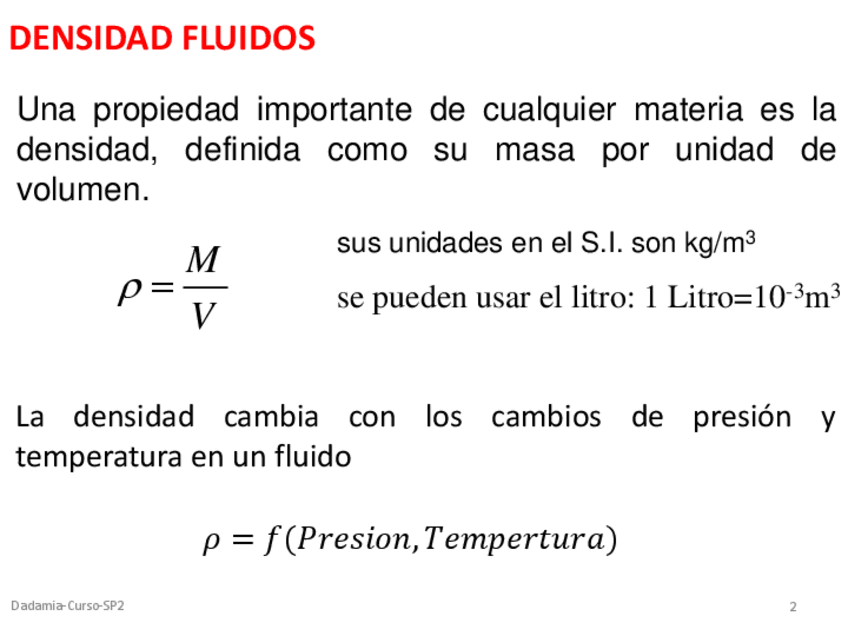 DENSIDAD FLUIDOS

Una propiedad importante de cualquier materia es la densidad, definida como su masa por unidad de volumen.

$\rho = \frac{M}{V}$

sus unidades en el S.I. son $kg/m^3$

se pueden usar el litro: 1 Litro=$10^{-3}m^3$

La densidad cambia con los cambios de presión y temperatura en un fluido

$\rho = f(Presion, Tempertura)$

Dadamia-Curso-SP2

2